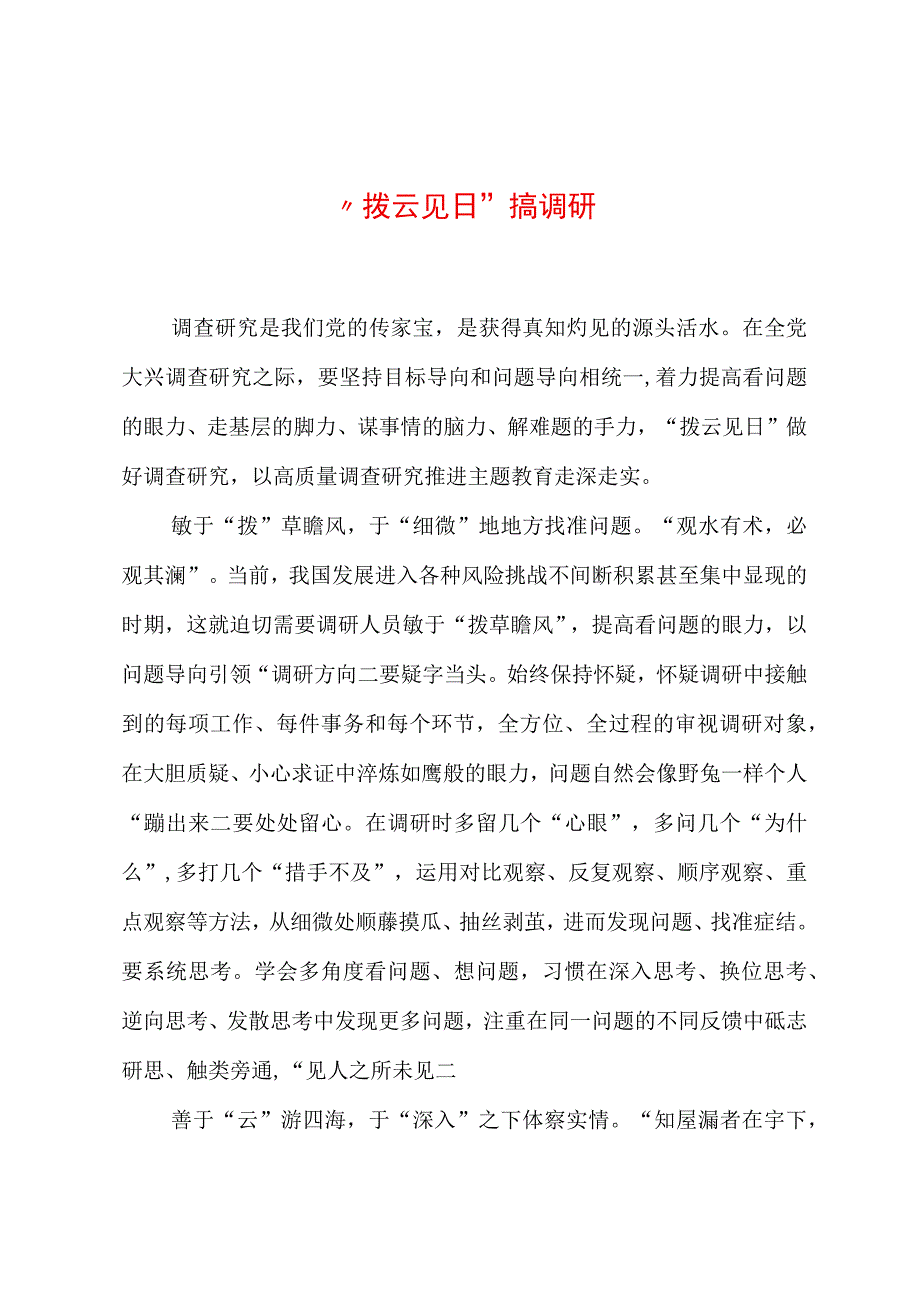 〃拨云见日”搞调研

调查研究是我们党的传家宝，是获得真知灼见的源头活水。在全党大兴调查研究之际，要坚持目标导向和问题导向相统一,着力提高看问题的眼力、走基层的脚力、谋事情的脑力、解难题的手力，“拨云见日”做好调查研究，以高质量调查研究推进主题教育走深走实。

敏于“拨”草瞻风，于“细微”地地方找准问题。“观水有术，必观其澜”。当前，我国发展进入各种风险挑战不间断积累甚至集中显现的时期，这就迫切需要调研人员敏于“拨草瞻风”，提高看问题的眼力，以问题导向引领“调研方向二要疑字当头。始终保持怀疑，怀疑调研中接触到的每项工作、每件事务和每个环节，全方位、全过程的审视调研对象，在大胆质疑、小心求证中淬炼如鹰般的眼力，问题自然会像野兔一样个人“蹦出来二要处处留心。在调研时多留几个“心眼”，多问几个“为什么”,多打几个“措手不及”，运用对比观察、反复观察、顺序观察、重点观察等方法，从细微处顺藤摸瓜、抽丝剥茧，进而发现问题、找准症结。要系统思考。学会多角度看问题、想问题，习惯在深入思考、换位思考、逆向思考、发散思考中发现更多问题，注重在同一问题的不同反馈中砥志研思、触类旁通,“见人之所未见二

善于“云”游四海，于“深入”之下体察实情。“知屋漏者在宇下，